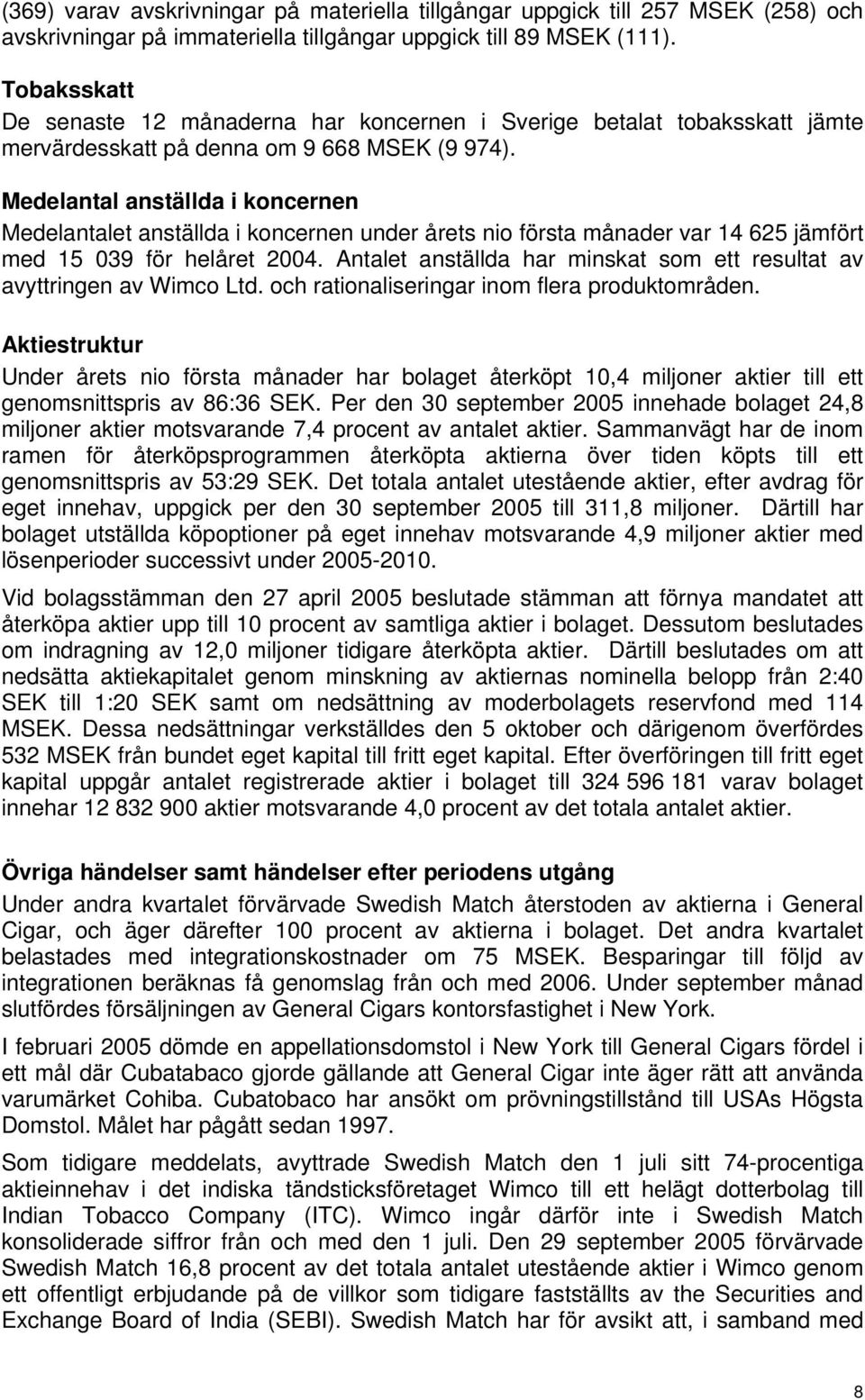 (369) varav avskrivningar på materiella tillgångar uppgick till 257 MSEK (258) och avskrivningar på immateriella tillgångar uppgick till 89 MSEK (111).

Tobaksskatt
De senaste 12 månaderna har koncernen i Sverige betalat tobaksskatt jämte mervärdesskatt på denna om 9 668 MSEK (9 974).

Medelantal anställda i koncernen
Medelantalet anställda i koncernen under årets nio första månader var 14 625 jämfört med 15 039 för helåret 2004. Antalet anställda har minskat som ett resultat av avyttringen av Wimco Ltd. och rationaliseringar inom flera produktområden.

Aktiestruktur
Under årets nio första månader har bolaget återköpt 10,4 miljoner aktier till ett genomsnittspris av 86:36 SEK. Per den 30 september 2005 innehade bolaget 24,8 miljoner aktier motsvarande 7,4 procent av antalet aktier. Sammanvägt har de inom ramen för återköpsprogrammen återköpta aktierna över tiden köpts till ett genomsnittspris av 53:29 SEK. Det totala antalet utestående aktier, efter avdrag för eget innehav, uppgick per den 30 september 2005 till 311,8 miljoner. Därtill har bolaget utställda köpoptioner på eget innehav motsvarande 4,9 miljoner aktier med lösenperioder successivt under 2005-2010.

Vid bolagsstämman den 27 april 2005 beslutade stämman att förnya mandatet att återköpa aktier upp till 10 procent av samtliga aktier i bolaget. Dessutom beslutades om indragning av 12,0 miljoner tidigare återköpta aktier. Därtill beslutades om att nedsätta aktiekapitalet genom minskning av aktiernas nominella belopp från 2:40 SEK till 1:20 SEK samt om nedsättning av moderbolagets reservfond med 114 MSEK. Dessa nedsättningar verkställdes den 5 oktober och därigenom överfördes 532 MSEK från bundet eget kapital till fritt eget kapital. Efter överföringen till fritt eget kapital uppgår antalet registrerade aktier i bolaget till 324 596 181 varav bolaget innehar 12 832 900 aktier motsvarande 4,0 procent av det totala antalet aktier.

Övriga händelser samt händelser efter periodens utgång
Under andra kvartalet förvärvade Swedish Match återstoden av aktierna i General Cigar, och äger därefter 100 procent av aktierna i bolaget. Det andra kvartalet belastades med integrationskostnader om 75 MSEK. Besparingar till följd av integrationen beräknas få genomslag från och med 2006. Under september månad slutfördes försäljningen av General Cigars kontorsfastighet i New York.

I februari 2005 dömde en appellationsdomstol i New York till General Cigars fördel i ett mål där Cubatabaco gjorde gällande att General Cigar inte äger rätt att använda varumärket Cohiba. Cubatobaco har ansökt om prövningstillstånd till USAs Högsta Domstol. Målet har pågått sedan 1997.

Som tidigare meddelats, avyttrade Swedish Match den 1 juli sitt 74-procentiga aktieinnehav i det indiska tändsticksföretaget Wimco till ett helägt dotterbolag till Indian Tobacco Company (ITC). Wimco ingår därför inte i Swedish Match konsoliderade siffror från och med den 1 juli. Den 29 september 2005 förvärvade Swedish Match 16,8 procent av det totala antalet utestående aktier i Wimco genom ett offentligt erbjudande på de villkor som tidigare fastställts av the Securities and Exchange Board of India (SEBI). Swedish Match har för avsikt att, i samband med

8